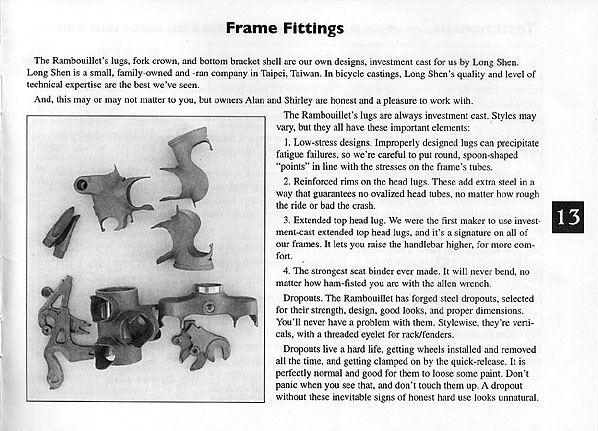 Frame Fittings

The Rambouillet's lugs, fork crown, and bottom bracket shell are our own designs, investment cast for us by Long Shen. Long Shen is a small, family-owned and -ran company in Taipei, Taiwan. In bicycle castings, Long Shen's quality and level of technical expertise are the best we've seen.

And, this may or may not matter to you, but owners Alan and Shirley are honest and a pleasure to work with.

The Rambouillet's lugs are always investment cast. Styles may vary, but they all have these important elements:

1. Low-stress designs. Improperly designed lugs can precipitate fatigue failures, so we're careful to put round, spoon-shaped "points" in line with the stresses on the frame's tubes.

2. Reinforced rims on the head lugs. These add extra steel in a way that guarantees no ovalized head tubes, no matter how rough the ride or bad the crash.

3. Extended top head lug. We were the first maker to use investment-cast extended top head lugs, and it's a signature on all of our frames. It lets you raise the handlebar higher, for more comfort.

4. The strongest seat binder ever made. It will never bend, no matter how ham-fisted you are with the allen wrench.

Dropouts. The Rambouillet has forged steel dropouts, selected for their strength, design, good looks, and proper dimensions. You'll never have a problem with them. Stylewise, they're verticals, with a threaded eyelet for rack/fenders.

Dropouts live a hard life, getting wheels installed and removed all the time, and getting clamped on by the quick-release. It is perfectly normal and good for them to loose some paint. Don't panic when you see that, and don't touch them up. A dropout without these inevitable signs of honest hard use looks unnatural.

13